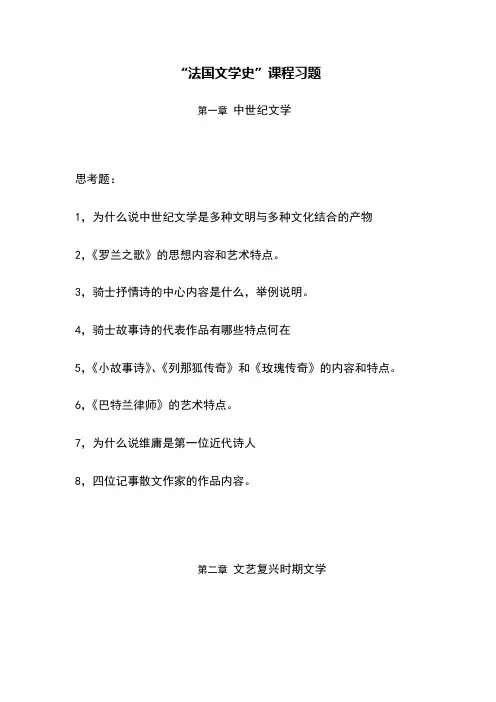 “法国文学史”课程习题

第一章 中世纪文学

思考题：

1，为什么说中世纪文学是多种文明与多种文化结合的产物

2,《罗兰之歌》的思想内容和艺术特点。

3，骑士抒情诗的中心内容是什么，举例说明。

4，骑士故事诗的代表作品有哪些特点何在

5,《小故事诗》、《列那狐传奇》和《玫瑰传奇》的内容和特点。

6,《巴特兰律师》的艺术特点。

7，为什么说维庸是第一位近代诗人

8，四位记事散文作家的作品内容。

第二章 文艺复兴时期文学